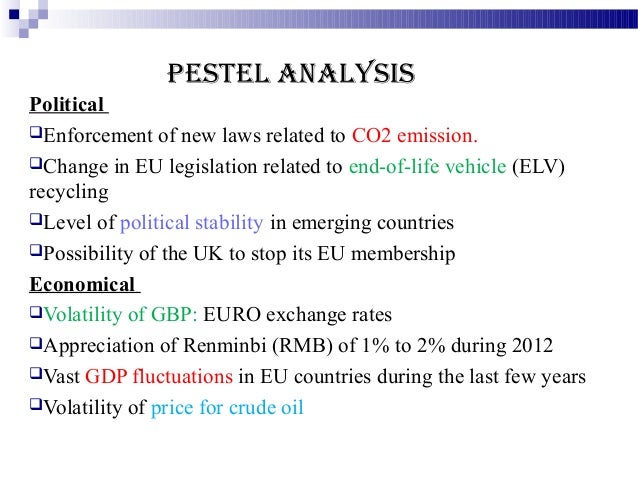 PESTEL ANALYSIS

Political

❑Enforcement of new laws related to CO2 emission.

❑Change in EU legislation related to end-of-life vehicle (ELV) recycling

❑Level of political stability in emerging countries

❑Possibility of the UK to stop its EU membership

Economical

❑Volatility of GBP: EURO exchange rates

❑Appreciation of Renminbi (RMB) of 1% to 2% during 2012

❑Vast GDP fluctuations in EU countries during the last few years

❑Volatility of price for crude oil